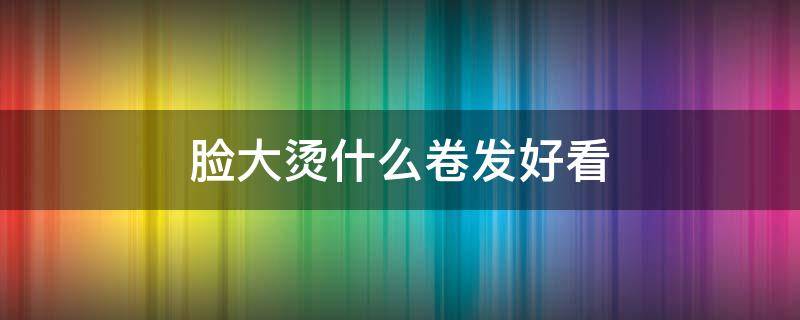 脸大烫什么卷发好看